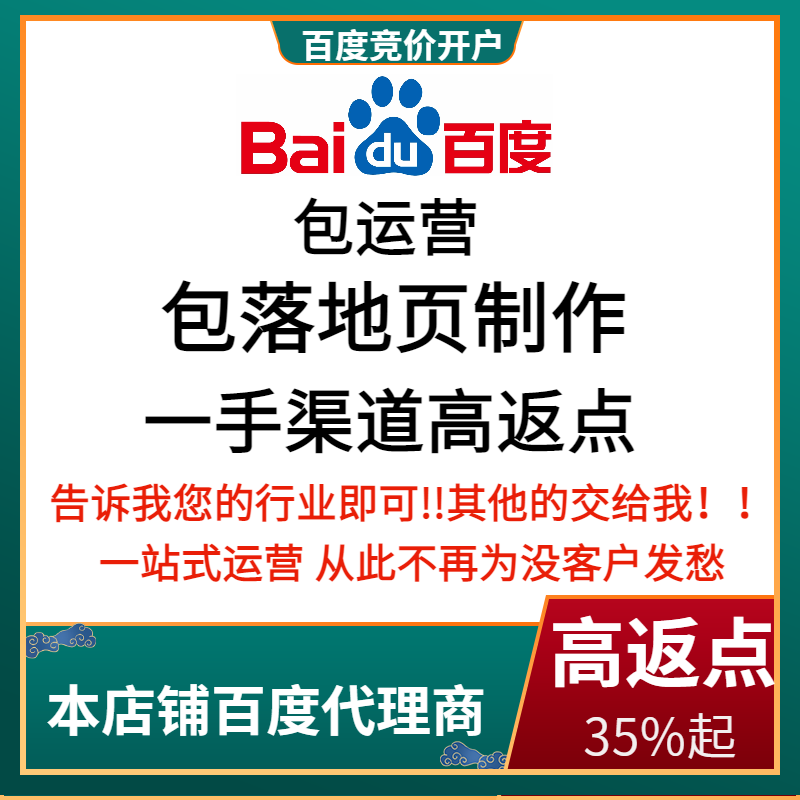 百度竞价开户

Bai du 百度

包运营

包落地页制作

一手渠道高返点

告诉我您的行业即可!!其他的交给我！！

一站式运营 从此不再为没客户发愁

本店铺百度代理商

高返点

35%起